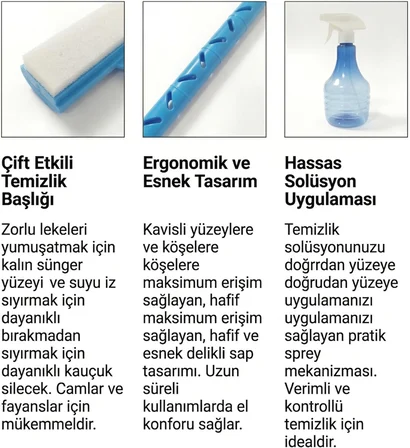 Çift Etkili Temizlik Başlığı

Zorlu lekeleri yumuşatmak için kalın sünger yüzeyi  ve suyu iz sıyırmak için dayanıklı bırakmadan sıyırmak için dayanıklı kauçuk silecek. Camlar ve fayanslar için mükemmeldir.

Ergonomik ve Esnek Tasarım

Kavisli yüzeylere ve köşelere köşelere maksimum erişim sağlayan, hafif maksimum erişim sağlayan, hafif ve esnek delikli sap tasarımı. Uzun süreli kullanımlarda el konforu sağlar.

Hassas Solüsyon Uygulaması

Temizlik solüsyonunuzu doğrrdan yüzeye doğrudan yüzeye uygulamanızı uygulamanızı sağlayan pratik sprey mekanizması. Verimli ve kontrollü temizlik için idealdir.